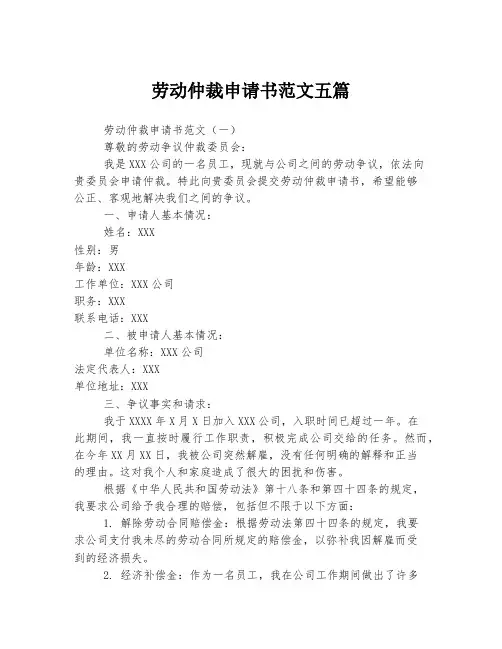 劳动仲裁申请书范文五篇

劳动仲裁申请书范文（一）

尊敬的劳动争议仲裁委员会：

我是XXX公司的一名员工，现就与公司之间的劳动争议，依法向贵委员会申请仲裁。特此向贵委员会提交劳动仲裁申请书，希望能够公正、客观地解决我们之间的争议。

一、申请人基本情况：

姓名：XXX

性别：男

年龄：XXX

工作单位：XXX公司

职务：XXX

联系电话：XXX

二、被申请人基本情况：

单位名称：XXX公司

法定代表人：XXX

单位地址：XXX

三、争议事实和请求：

我于XXXX年X月X日加入XXX公司，入职时间已超过一年。在此期间，我一直按时履行工作职责，积极完成公司交给的任务。然而，在今年XX月XX日，我被公司突然解雇，没有任何明确的解释和正当的理由。这对我个人和家庭造成了很大的困扰和伤害。

根据《中华人民共和国劳动法》第十八条和第四十四条的规定，我要求公司给予我合理的赔偿，包括但不限于以下方面：

1. 解除劳动合同赔偿金：根据劳动法第四十四条的规定，我要求公司支付我未尽的劳动合同所规定的赔偿金，以弥补我因解雇而受到的经济损失。

2. 经济补偿金：作为一名员工，我在公司工作期间做出了许多